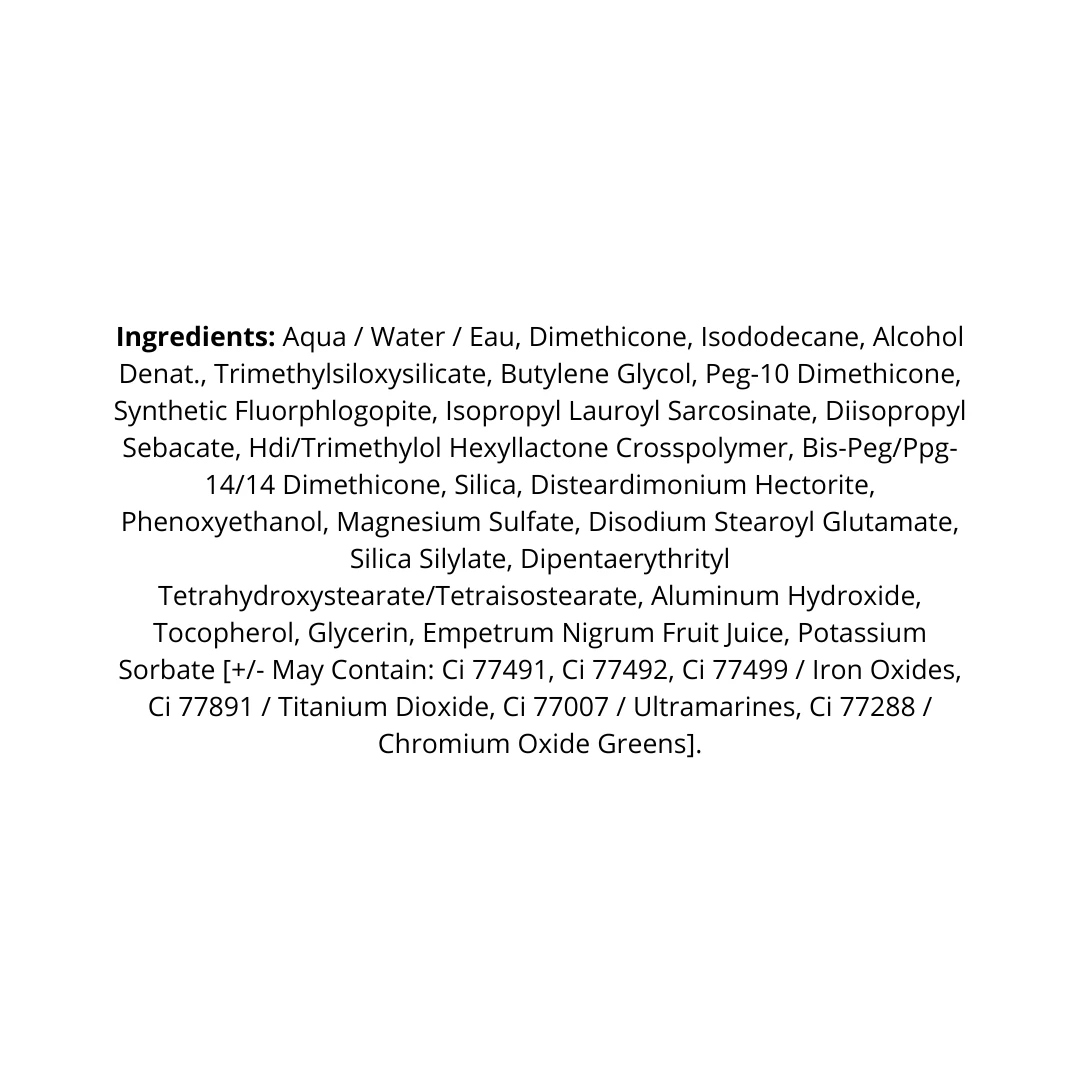 Ingredients: Aqua / Water / Eau, Dimethicone, Isododecane, Alcohol Denat., Trimethylsiloxysilicate, Butylene Glycol, Peg-10 Dimethicone, Synthetic Fluorphlogopite, Isopropyl Lauroyl Sarcosinate, Diisopropyl Sebacate, Hdi/Trimethylol Hexyllactone Crosspolymer, Bis-Peg/Ppg-14/14 Dimethicone, Silica, Disteardimonium Hectorite, Phenoxyethanol, Magnesium Sulfate, Disodium Stearoyl Glutamate, Silica Silylate, Dipentaerythrityl Tetrahydroxystearate/Tetraisostearate, Aluminum Hydroxide, Tocopherol, Glycerin, Empetrum Nigrum Fruit Juice, Potassium Sorbate [+/- May Contain: Ci 77491, Ci 77492, Ci 77499 / Iron Oxides, Ci 77891 / Titanium Dioxide, Ci 77007 / Ultramarines, Ci 77288 / Chromium Oxide Greens].